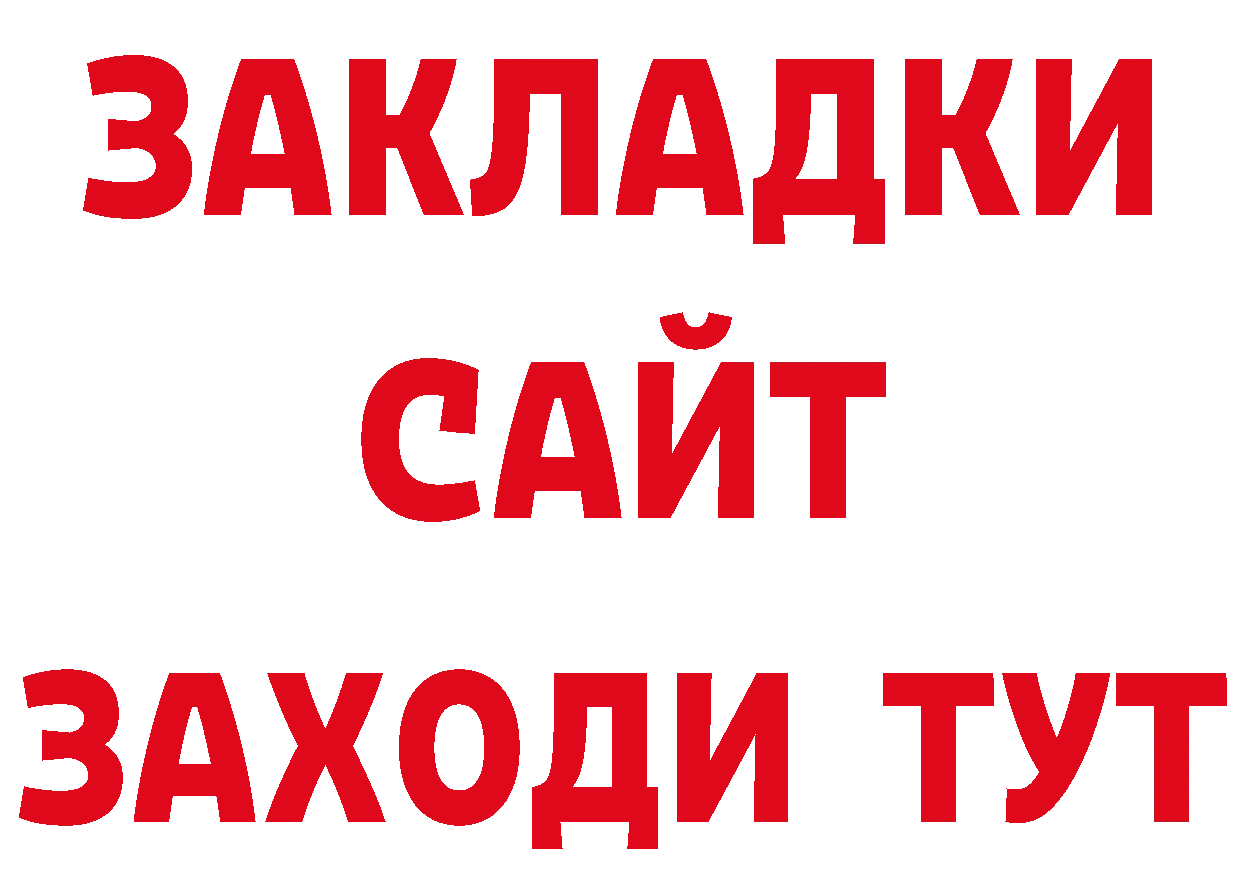 ЗАКЛАДКИ
САЙТ
ЗАХОДИ ТУТ